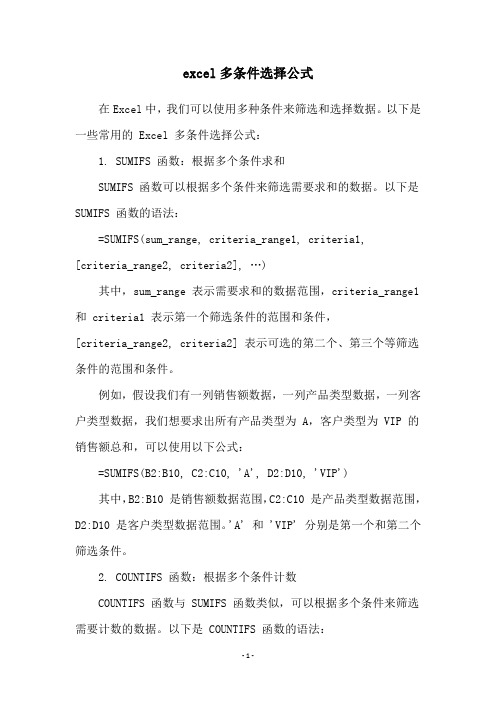 excel 多条件选择公式

在 Excel 中，我们可以使用多种条件来筛选和选择数据。以下是一些常用的 Excel 多条件选择公式：

1. SUMIFS 函数：根据多个条件求和

SUMIFS 函数可以根据多个条件来筛选需要求和的数据。以下是 SUMIFS 函数的语法：

=SUMIFS(sum_range, criteria_range1, criteria1, [criteria_range2, criteria2], …)

其中，sum_range 表示需要求和的数据范围，criteria_range1 和 criteria1 表示第一个筛选条件的范围和条件，[criteria_range2, criteria2] 表示可选的第二个、第三个等筛选条件的范围和条件。

例如，假设我们有一列销售额数据，一列产品类型数据，一列客户类型数据，我们想要求出所有产品类型为 A，客户类型为 VIP 的销售额总和，可以使用以下公式：

=SUMIFS(B2:B10, C2:C10, 'A', D2:D10, 'VIP')

其中，B2:B10 是销售额数据范围，C2:C10 是产品类型数据范围，D2:D10 是客户类型数据范围。'A' 和 'VIP' 分别是第一个和第二个筛选条件。

2. COUNTIFS 函数：根据多个条件计数

COUNTIFS 函数与 SUMIFS 函数类似，可以根据多个条件来筛选需要计数的数据。以下是 COUNTIFS 函数的语法：

-1-